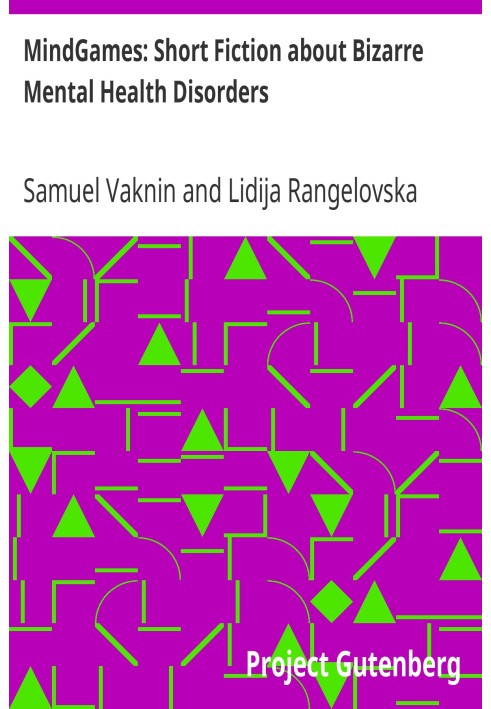 MindGames: Short Fiction about Bizarre Mental Health Disorders

Samuel Vaknin and Lidija Rangelovska

Project Gutenberg